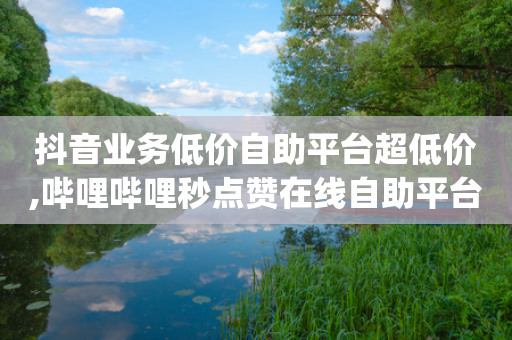 抖音业务低价自助平台超低价,哔哩哔哩秒点赞在线自助平台